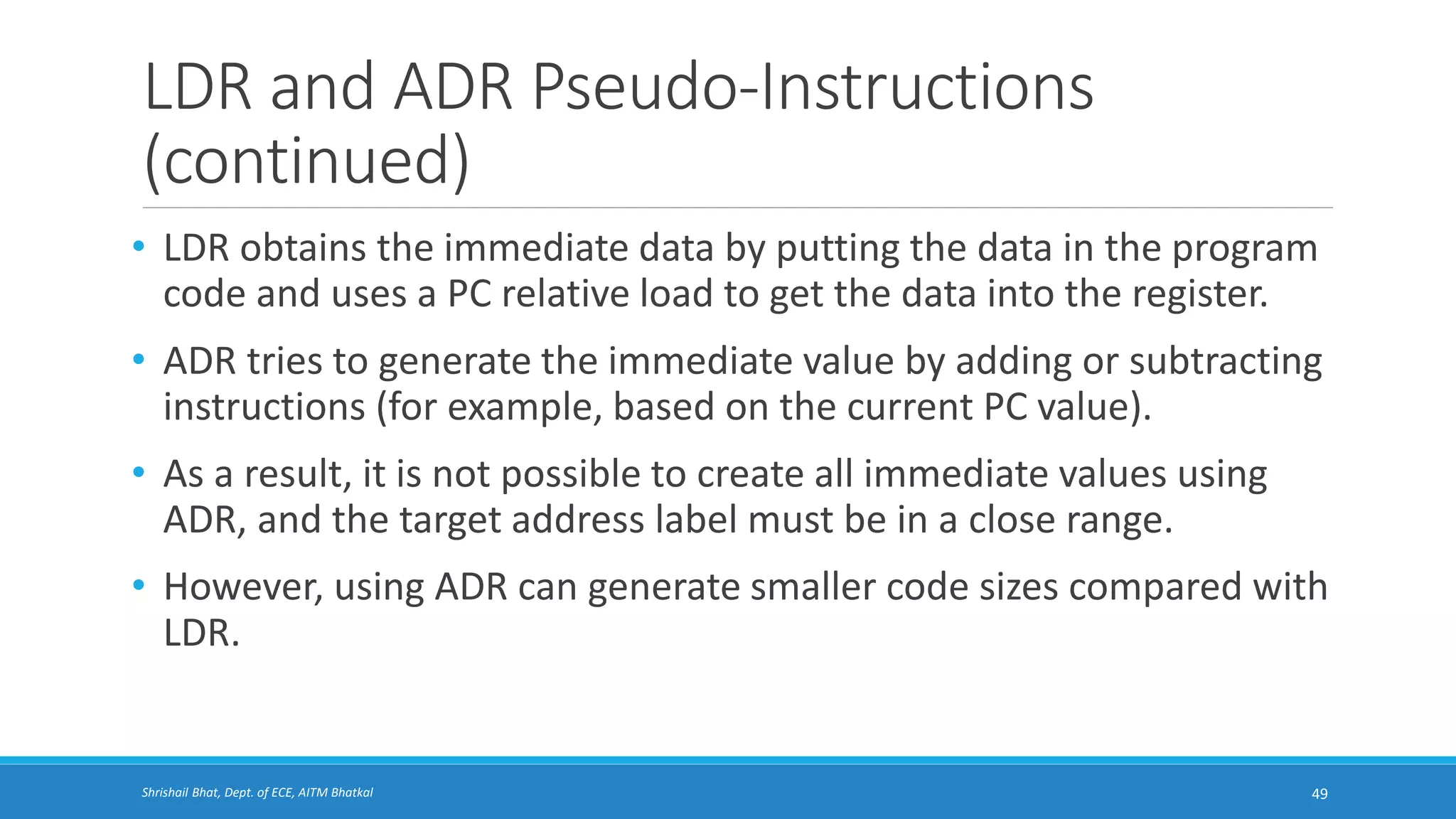 LDR and ADR Pseudo-Instructions (continued)

• LDR obtains the immediate data by putting the data in the program code and uses a PC relative load to get the data into the register.

• ADR tries to generate the immediate value by adding or subtracting instructions (for example, based on the current PC value).

• As a result, it is not possible to create all immediate values using ADR, and the target address label must be in a close range.

• However, using ADR can generate smaller code sizes compared with LDR.

Shrishail Bhat, Dept. of ECE, AITM Bhatkal

49